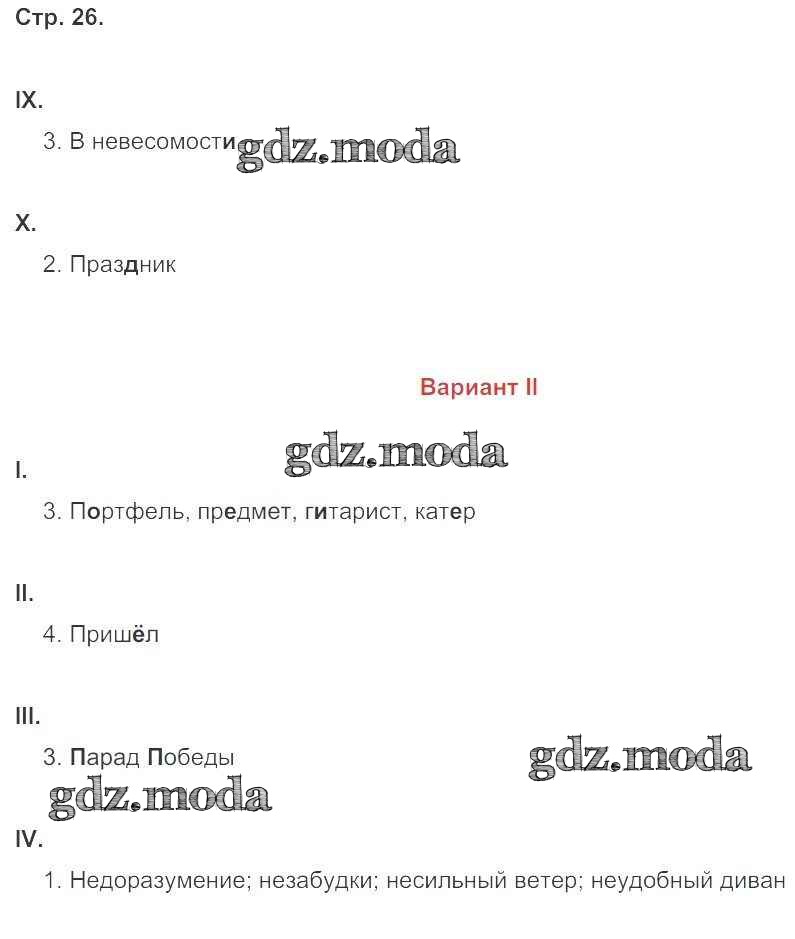 Стр. 26.

IX.

3. В невесомости gdz.moda

X.

2. Праздник

Вариант II

gdz.moda

I.

3. Портфель, предмет, гитарист, катер

II.

4. Пришёл

III.

3. Парад Победы

gdz.moda

gdz.moda

IV.

1. Недоразумение; незабудки; несильный ветер; неудобный диван